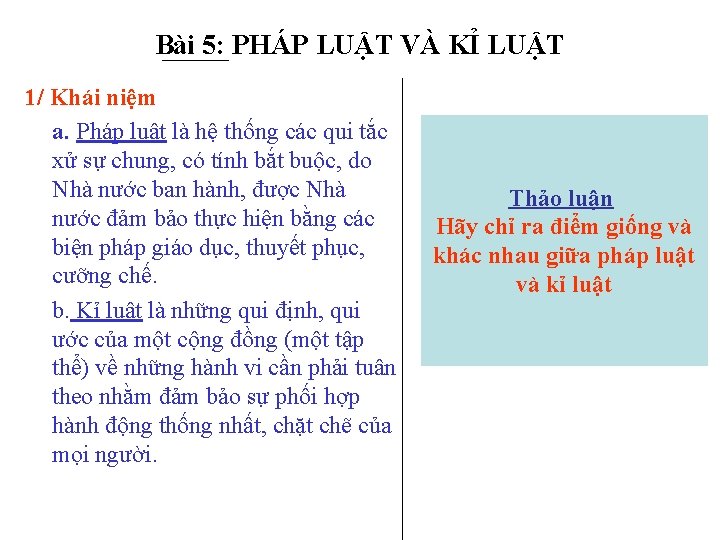 Bài 5: PHÁP LUẬT VÀ KỈ LUẬT

1/ Khái niệm

a. Pháp luật là hệ thống các qui tắc xử sự chung, có tính bắt buộc, do Nhà nước ban hành, được Nhà nước đảm bảo thực hiện bằng các biện pháp giáo dục, thuyết phục, cưỡng chế.

b. Kỉ luật là những qui định, qui ước của một cộng đồng (một tập thể) về những hành vi cần phải tuân theo nhằm đảm bảo sự phối hợp hành động thống nhất, chặt chẽ của mọi người.

Thảo luận
Hãy chỉ ra điểm giống và khác nhau giữa pháp luật và kỉ luật